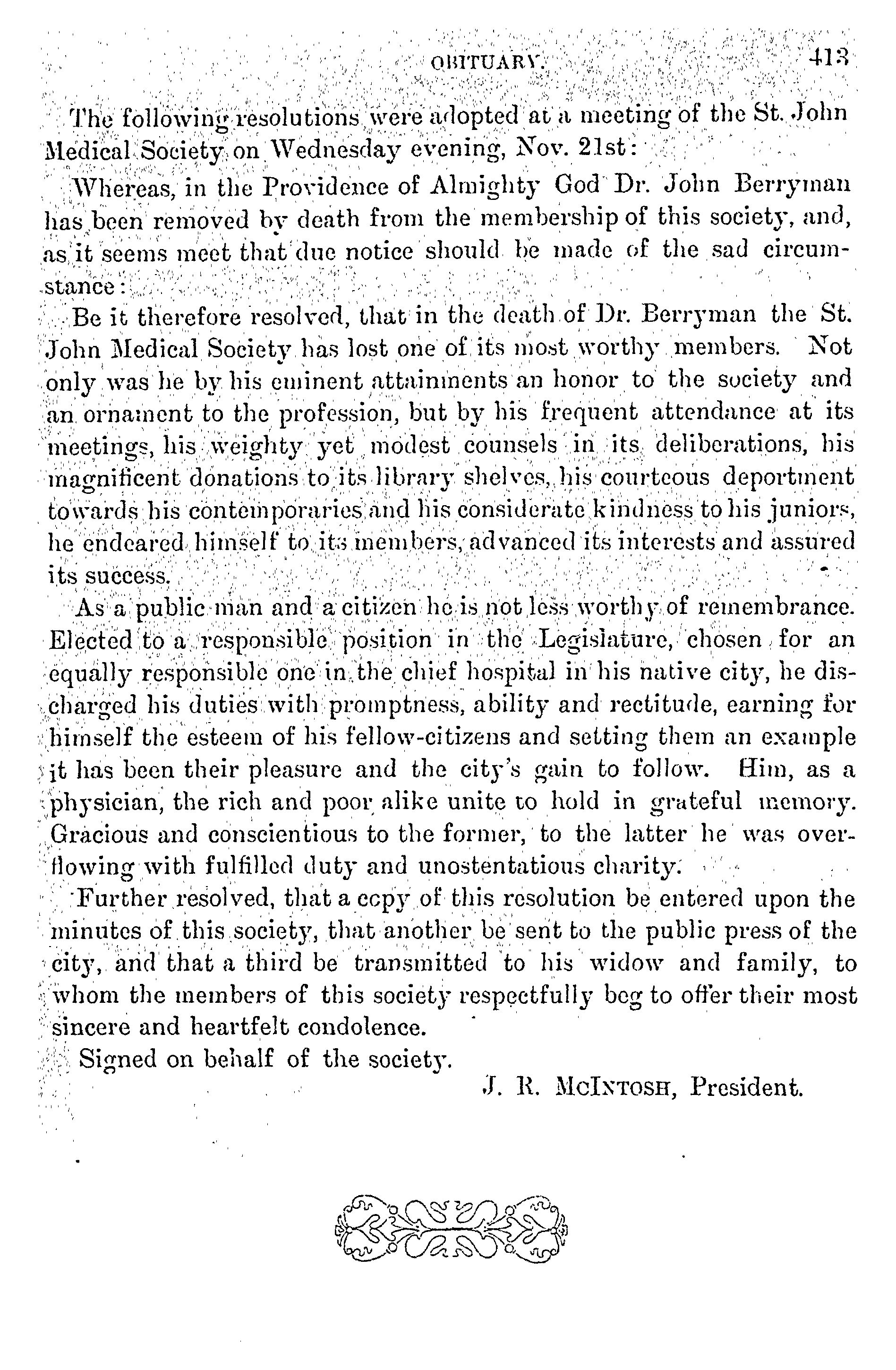 OBITUARY. 413

The following resolutions were adopted at a meeting of the St. John Medical Society on Wednesday evening, Nov. 21st:

Whereas, in the Providence of Almighty God Dr. John Berryman has been removed by death from the membership of this society, and, as it seems meet that due notice should be made of the sad circumstance:

Be it therefore resolved, that in the death of Dr. Berryman the St. John Medical Society has lost one of its most worthy members. Not only was he by his eminent attainments an honor to the society and an ornament to the profession, but by his frequent attendance at its meetings, his weighty yet modest counsels in its deliberations, his magnificent donations to its library shelves, his courteous deportment towards his contemporaries and his considerate kindness to his juniors, he endeared himself to its members, advanced its interests and assured its success.

As a public man and a citizen he is not less worthy of remembrance. Elected to a responsible position in the Legislature, chosen for an equally responsible one in the chief hospital in his native city, he discharged his duties with promptness, ability and rectitude, earning for himself the esteem of his fellow-citizens and setting them an example it has been their pleasure and the city's gain to follow. Him, as a physician, the rich and poor alike unite to hold in grateful memory. Gracious and conscientious to the former, to the latter he was overflowing with fulfilled duty and unostentatious charity.

Further resolved, that a copy of this resolution be entered upon the minutes of this society, that another be sent to the public press of the city, and that a third be transmitted to his widow and family, to whom the members of this society respectfully beg to offer their most sincere and heartfelt condolence.

Signed on behalf of the society.

J. R. McIntosh, President.